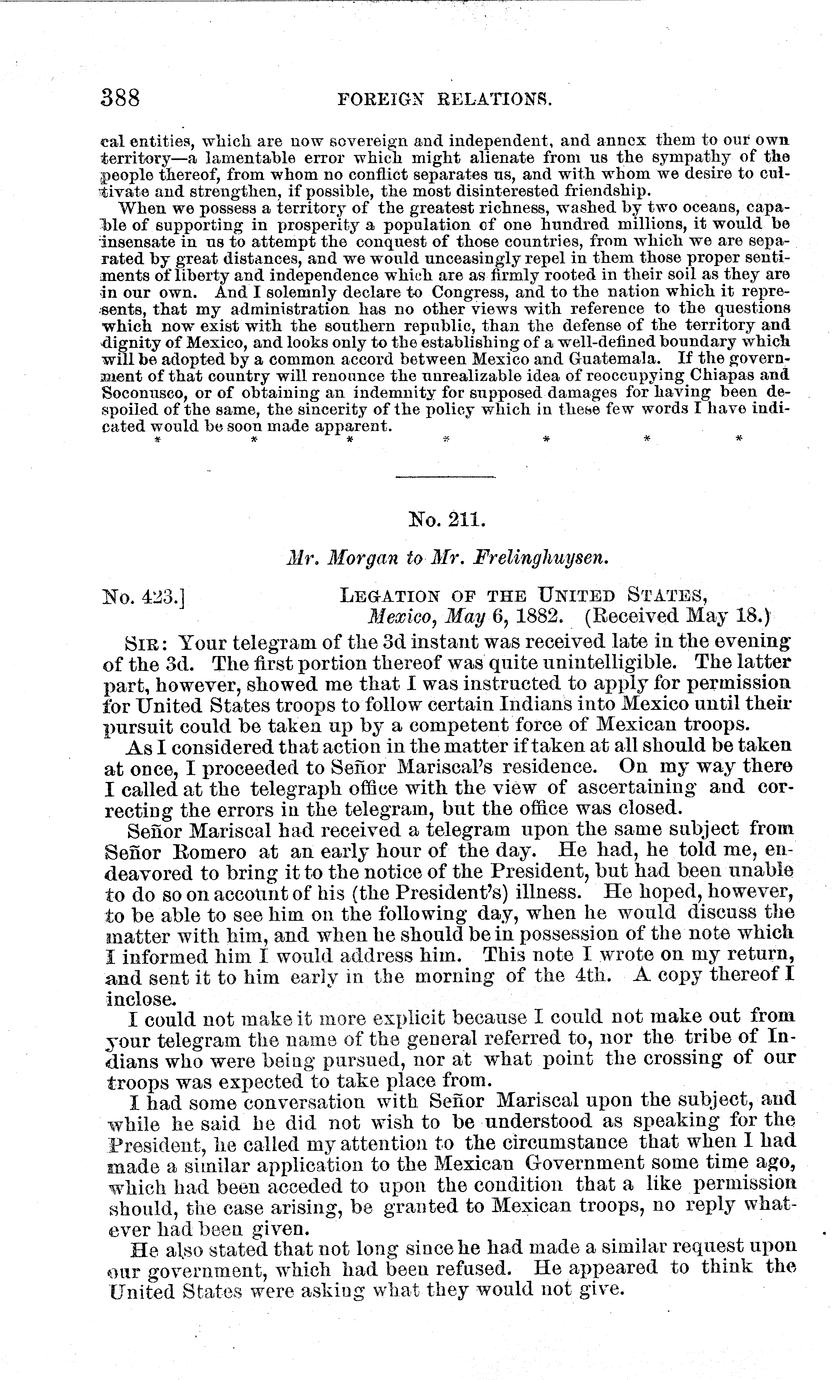 388 FOREIGN RELATIONS.

cal entities, which are now sovereign and independent, and annex them to our own territory—a lamentable error which might alienate from us the sympathy of the people thereof, from whom no conflict separates us, and with whom we desire to cultivate and strengthen, if possible, the most disinterested friendship.

When we possess a territory of the greatest richness, washed by two oceans, capable of supporting in prosperity a population of one hundred millions, it would be insensate in us to attempt the conquest of those countries, from which we are separated by great distances, and we would unceasingly repel in them those proper sentiments of liberty and independence which are as firmly rooted in their soil as they are in our own. And I solemnly declare to Congress, and to the nation which it represents, that my administration has no other views with reference to the questions which now exist with the southern republic, than the defense of the territory and dignity of Mexico, and looks only to the establishing of a well-defined boundary which will be adopted by a common accord between Mexico and Guatemala. If the government of that country will renounce the unrealizable idea of reoccupying Chiapas and Soconusco, or of obtaining an indemnity for supposed damages for having been despoiled of the same, the sincerity of the policy which in these few words I have indicated would be soon made apparent.

\* \* \* \* \* \* \*

No. 211.

Mr. Morgan to Mr. Frelinghuysen.

No. 423.] LEGATION OF THE UNITED STATES, Mexico, May 6, 1882. (Received May 18.)

SIR: Your telegram of the 3d instant was received late in the evening of the 3d. The first portion thereof was quite unintelligible. The latter part, however, showed me that I was instructed to apply for permission for United States troops to follow certain Indians into Mexico until their pursuit could be taken up by a competent force of Mexican troops.

As I considered that action in the matter if taken at all should be taken at once, I proceeded to Señor Mariscal's residence. On my way there I called at the telegraph office with the view of ascertaining and correcting the errors in the telegram, but the office was closed.

Señor Mariscal had received a telegram upon the same subject from Señor Romero at an early hour of the day. He had, he told me, endeavored to bring it to the notice of the President, but had been unable to do so on account of his (the President's) illness. He hoped, however, to be able to see him on the following day, when he would discuss the matter with him, and when he should be in possession of the note which I informed him I would address him. This note I wrote on my return, and sent it to him early in the morning of the 4th. A copy thereof I inclose.

I could not make it more explicit because I could not make out from your telegram the name of the general referred to, nor the tribe of Indians who were being pursued, nor at what point the crossing of our troops was expected to take place from.

I had some conversation with Señor Mariscal upon the subject, and while he said he did not wish to be understood as speaking for the President, he called my attention to the circumstance that when I had made a similar application to the Mexican Government some time ago, which had been acceded to upon the condition that a like permission should, the case arising, be granted to Mexican troops, no reply whatever had been given.

He also stated that not long since he had made a similar request upon our government, which had been refused. He appeared to think the United States were asking what they would not give.